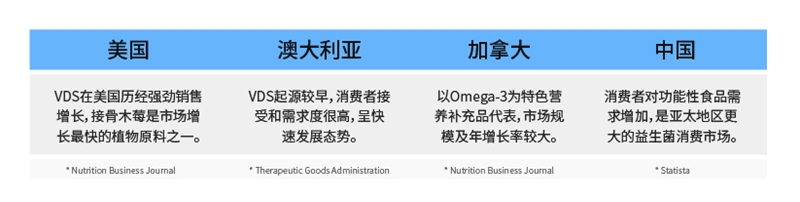 | 美国 | 澳大利亚 | 加拿大 | 中国 |
|---|---|---|---|
| VDS在美国历经强劲销售增长，接骨木莓是市场增长最快的植物原料之一。 | VDS起源较早，消费者接受和需求度很高，呈快速发展态势。 | 以Omega-3为特色营养补充品代表，市场规模及年增长率较大。 | 消费者对功能性食品需求增加，是亚太地区更大的益生菌消费市场。 |
| * Nutrition Business Journal | * Therapeutic Goods Administration | * Nutrition Business Journal | * Statista |